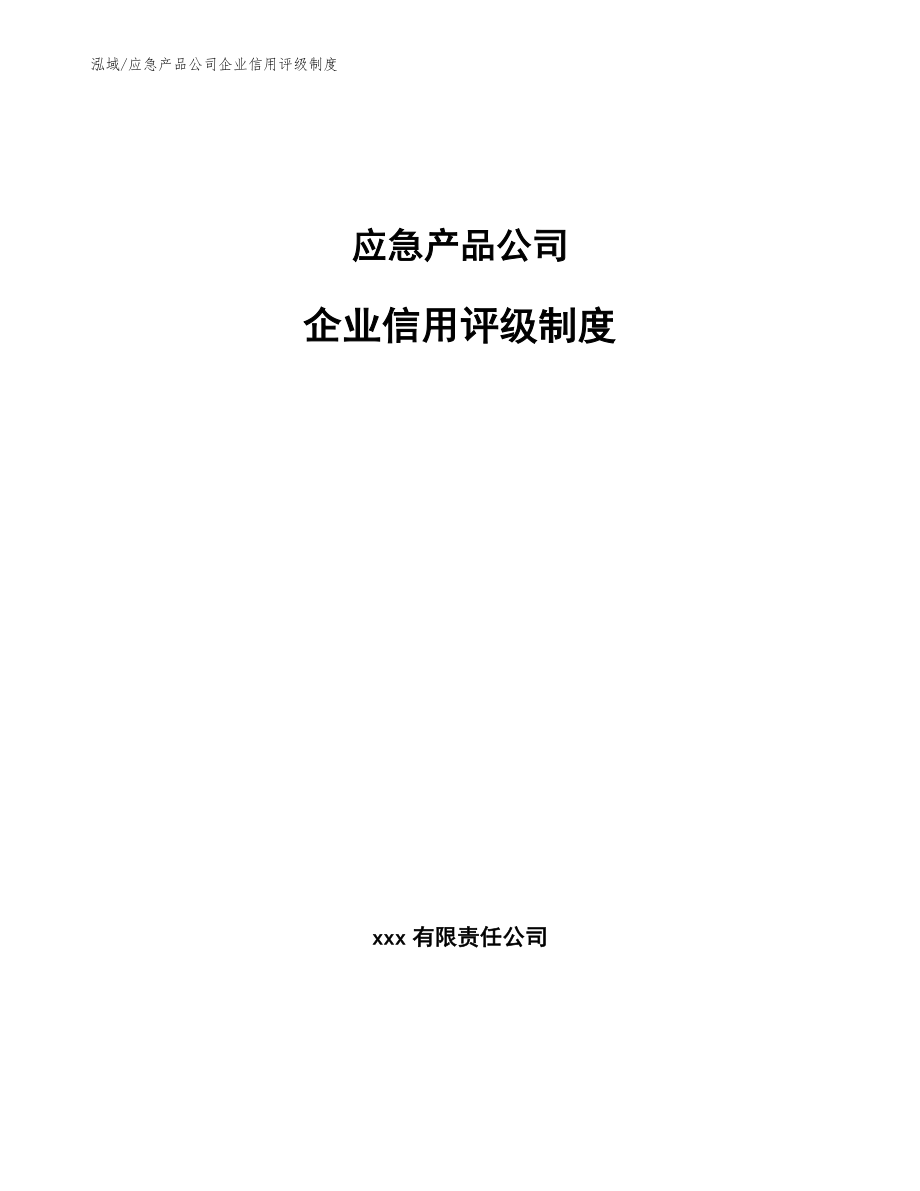 泓域/应急产品公司企业信用评级制度

应急产品公司

企业信用评级制度

xxx 有限责任公司